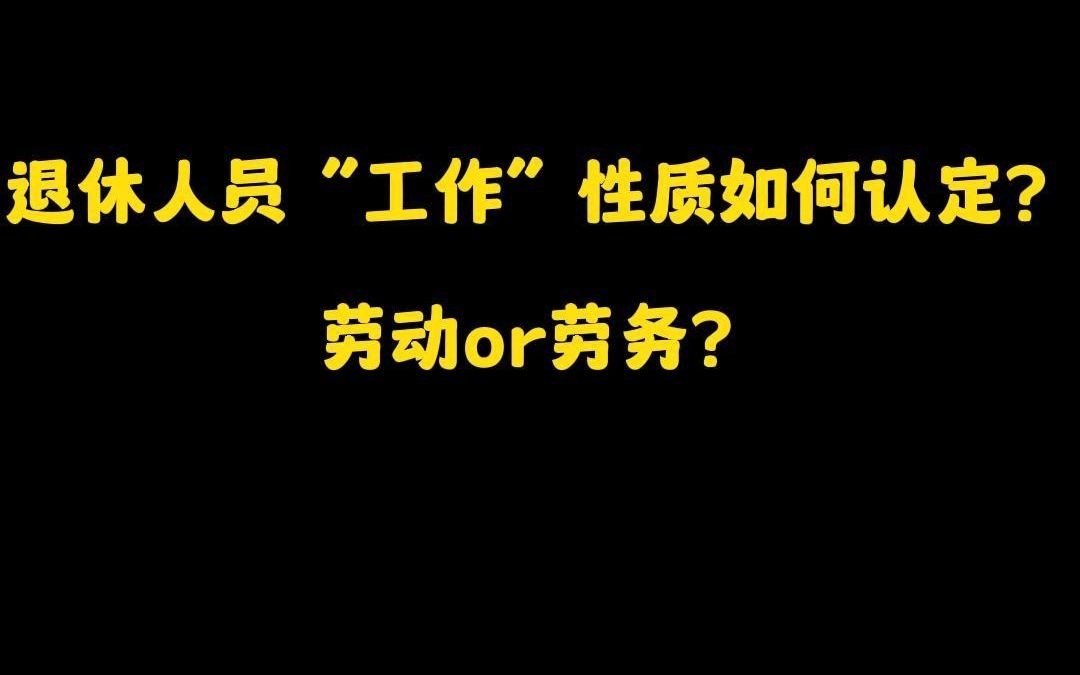 退休人员“工作”性质如何认定？

劳动or劳务？